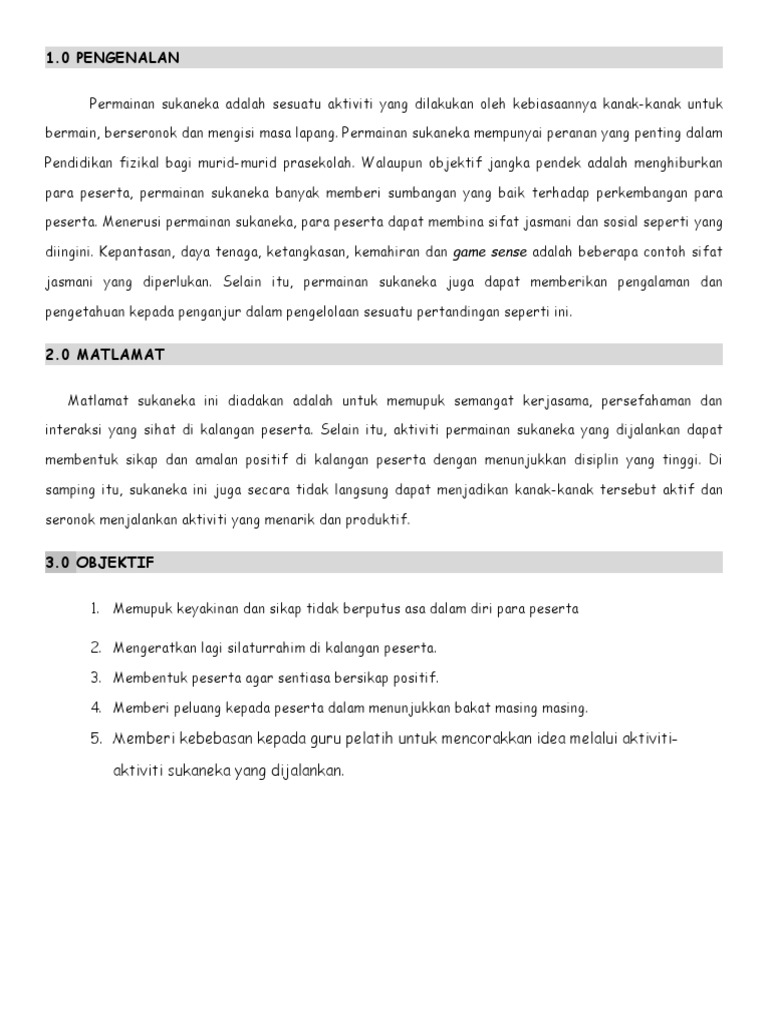 1.0 PENGENALAN

Permainan sukaneka adalah sesuatu aktiviti yang dilakukan oleh kebiasaannya kanak-kanak untuk bermain, berseronok dan mengisi masa lapang. Permainan sukaneka mempunyai peranan yang penting dalam Pendidikan fizikal bagi murid-murid prasekolah. Walaupun objektif jangka pendek adalah menghiburkan para peserta, permainan sukaneka banyak memberi sumbangan yang baik terhadap perkembangan para peserta. Menerusi permainan sukaneka, para peserta dapat membina sifat jasmani dan sosial seperti yang diingini. Kepantasan, daya tenaga, ketangkasan, kemahiran dan game sense adalah beberapa contoh sifat jasmani yang diperlukan. Selain itu, permainan sukaneka juga dapat memberikan pengalaman dan pengetahuan kepada penganjur dalam pengelolaan sesuatu pertandingan seperti ini.

2.0 MATLAMAT

Matlamat sukaneka ini diadakan adalah untuk memupuk semangat kerjasama, persefahaman dan interaksi yang sihat di kalangan peserta. Selain itu, aktiviti permainan sukaneka yang dijalankan dapat membentuk sikap dan amalan positif di kalangan peserta dengan menunjukkan disiplin yang tinggi. Di samping itu, sukaneka ini juga secara tidak langsung dapat menjadikan kanak-kanak tersebut aktif dan seronok menjalankan aktiviti yang menarik dan produktif.

3.0 OBJEKTIF

1. Memupuk keyakinan dan sikap tidak berputus asa dalam diri para peserta
2. Mengeratkan lagi silaturrahim di kalangan peserta.
3. Membentuk peserta agar sentiasa bersikap positif.
4. Memberi peluang kepada peserta dalam menunjukkan bakat masing masing.
5. Memberi kebebasan kepada guru pelatih untuk mencorakkan idea melalui aktiviti-aktiviti sukaneka yang dijalankan.